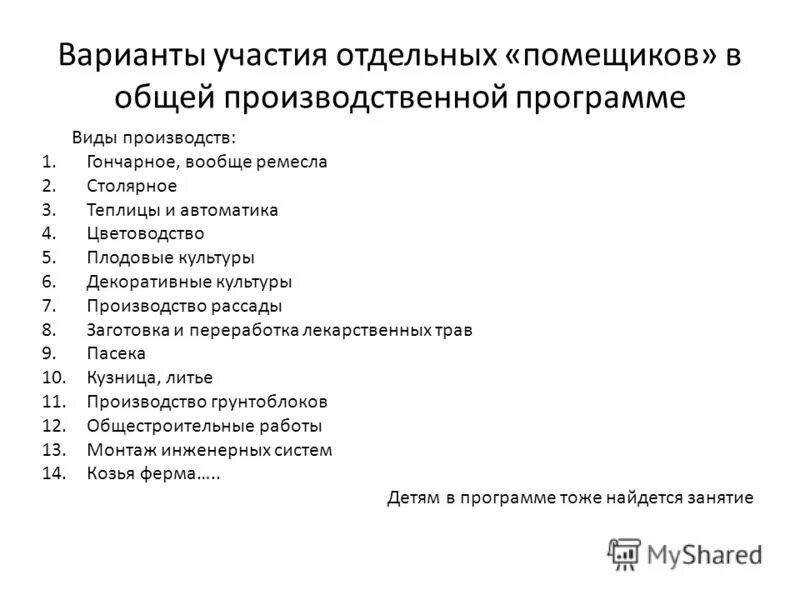 Варианты участия отдельных «помещиков» в общей производственной программе

Виды производств:
1. Гончарное, вообще ремесла
2. Столярное
3. Теплицы и автоматика
4. Цветоводство
5. Плодовые культуры
6. Декоративные культуры
7. Производство рассады
8. Заготовка и переработка лекарственных трав
9. Пасека
10. Кузница, литье
11. Производство грунтоблоков
12. Общестроительные работы
13. Монтаж инженерных систем
14. Козья ферма…..

Детям в программе тоже найдется занятие

MyShared